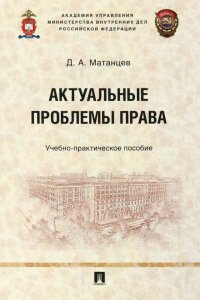 АКАДЕМИЯ УПРАВЛЕНИЯ
МИНИСТЕРСТВА ВНУТРЕННИХ ДЕЛ
РОССИЙСКОЙ ФЕДЕРАЦИИ

Д. А. Матанцев

АКТУАЛЬНЫЕ
ПРОБЛЕМЫ ПРАВА

Учебно-практическое пособие